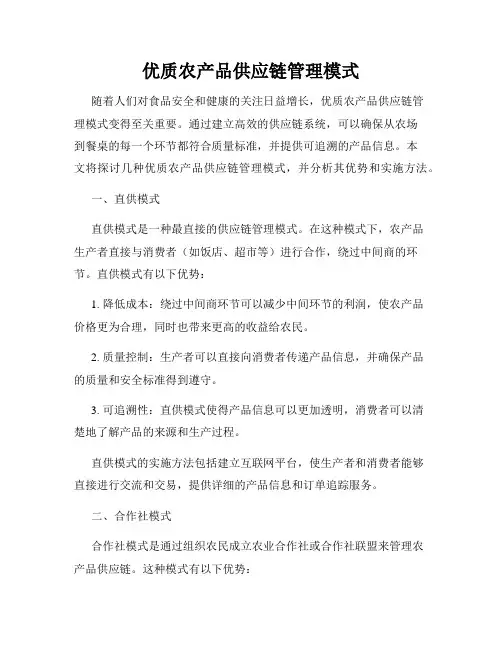 优质农产品供应链管理模式

随着人们对食品安全和健康的关注日益增长，优质农产品供应链管理模式变得至关重要。通过建立高效的供应链系统，可以确保从农场到餐桌的每一个环节都符合质量标准，并提供可追溯的产品信息。本文将探讨几种优质农产品供应链管理模式，并分析其优势和实施方法。

一、直供模式

直供模式是一种最直接的供应链管理模式。在这种模式下，农产品生产者直接与消费者（如饭店、超市等）进行合作，绕过中间商的环节。直供模式有以下优势：

1. 降低成本：绕过中间商环节可以减少中间环节的利润，使农产品价格更为合理，同时也带来更高的收益给农民。

2. 质量控制：生产者可以直接向消费者传递产品信息，并确保产品的质量和安全标准得到遵守。

3. 可追溯性：直供模式使得产品信息可以更加透明，消费者可以清楚地了解产品的来源和生产过程。

直供模式的实施方法包括建立互联网平台，使生产者和消费者能够直接进行交流和交易，提供详细的产品信息和订单追踪服务。

二、合作社模式

合作社模式是通过组织农民成立农业合作社或合作社联盟来管理农产品供应链。这种模式有以下优势：